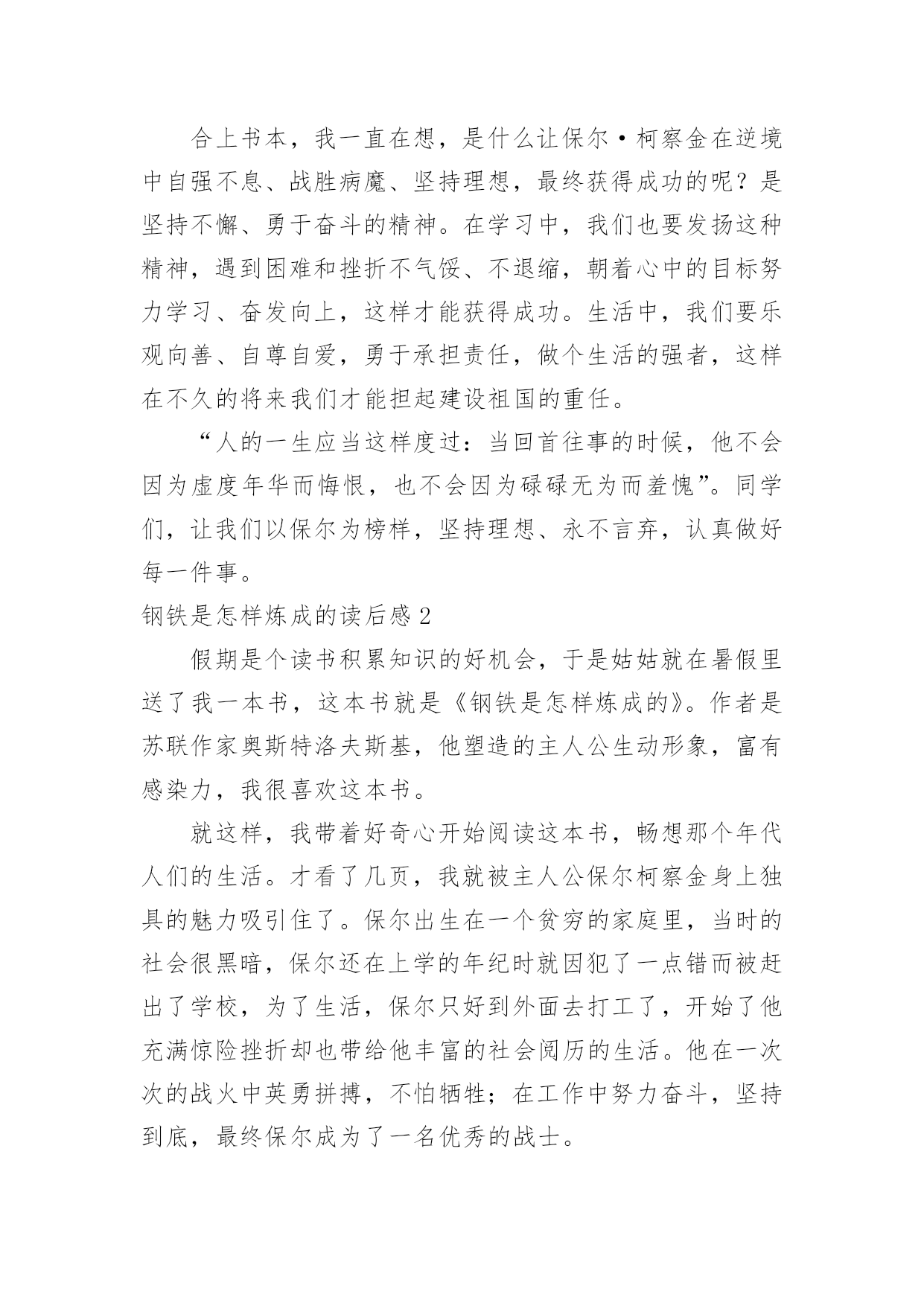 合上书本，我一直在想，是什么让保尔·柯察金在逆境中自强不息、战胜病魔、坚持理想，最终获得成功的呢？是坚持不懈、勇于奋斗的精神。在学习中，我们也要发扬这种精神，遇到困难和挫折不气馁、不退缩，朝着心中的目标努力学习、奋发向上，这样才能获得成功。生活中，我们要乐观向善、自尊自爱，勇于承担责任，做个生活的强者，这样在不久的将来我们才能担起建设祖国的重任。

“人的一生应当这样度过：当回首往事的时候，他不会因为虚度年华而悔恨，也不会因为碌碌无为而羞愧”。同学们，让我们以保尔为榜样，坚持理想、永不言弃，认真做好每一件事。

钢铁是怎样炼成的读后感 2

假期是个读书积累知识的好机会，于是姑姑就在暑假里送了我一本书，这本书就是《钢铁是怎样炼成的》。作者是苏联作家奥斯特洛夫斯基，他塑造的主人公生动形象，富有感染力，我很喜欢这本书。

就这样，我带着好奇心开始阅读这本书，畅想那个年代人们的生活。才看了几页，我就被主人公保尔柯察金身上独具的魅力吸引住了。保尔出生在一个贫穷的家庭里，当时的社会很黑暗，保尔还在上学的年纪时就因犯了一点错而被赶出了学校，为了生活，保尔只好到外面去打工了，开始了他充满惊险挫折却也带给他丰富的社会阅历的生活。他在一次次的战火中英勇拼搏，不怕牺牲；在工作中努力奋斗，坚持到底，最终保尔成为了一名优秀的战士。